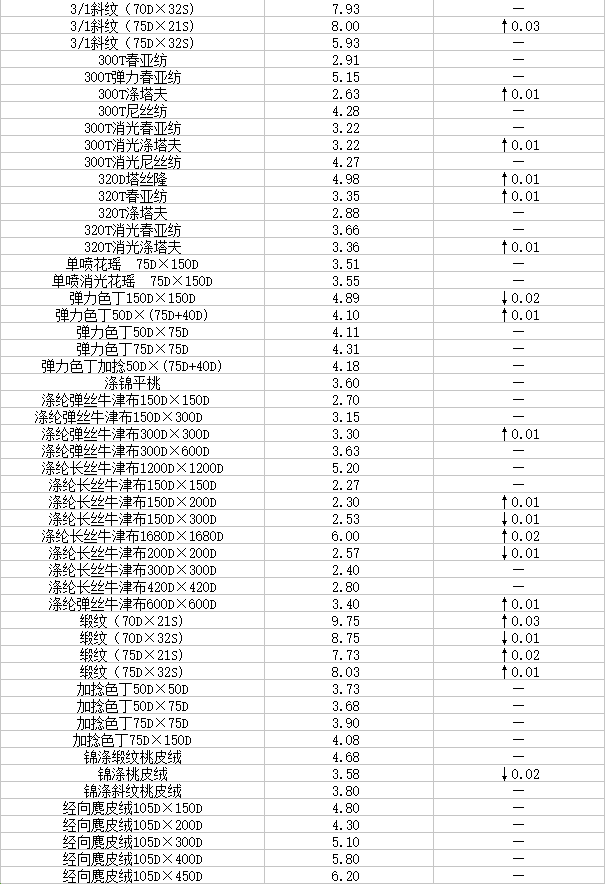 | | | |
|---|---|---|
| 3/1斜纹（70D×32S） | 7.93 | — |
| 3/1斜纹（75D×21S） | 8.00 | ↑0.03 |
| 3/1斜纹（75D×32S） | 5.93 | — |
| 300T春亚纺 | 2.91 | — |
| 300T弹力春亚纺 | 5.15 | — |
| 300T涤塔夫 | 2.63 | ↑0.01 |
| 300T尼丝纺 | 4.28 | — |
| 300T消光春亚纺 | 3.22 | — |
| 300T消光涤塔夫 | 3.22 | ↑0.01 |
| 300T消光尼丝纺 | 4.27 | — |
| 320D塔丝隆 | 4.98 | ↑0.01 |
| 320T春亚纺 | 3.35 | ↑0.01 |
| 320T涤塔夫 | 2.88 | — |
| 320T消光春亚纺 | 3.66 | — |
| 320T消光涤塔夫 | 3.36 | ↑0.01 |
| 单喷花瑶　75D×150D | 3.51 | — |
| 单喷消光花瑶　75D×150D | 3.55 | — |
| 弹力色丁150D×150D | 4.89 | ↓0.02 |
| 弹力色丁50D×（75D+40D） | 4.10 | ↑0.01 |
| 弹力色丁50D×75D | 4.11 | — |
| 弹力色丁75D×75D | 4.31 | — |
| 弹力色丁加捻50D×（75D+40D） | 4.18 | — |
| 涤锦平桃 | 3.60 | — |
| 涤纶弹丝牛津布150D×150D | 2.70 | — |
| 涤纶弹丝牛津布150D×300D | 3.15 | — |
| 涤纶弹丝牛津布300D×300D | 3.30 | ↑0.01 |
| 涤纶弹丝牛津布300D×600D | 3.63 | — |
| 涤纶长丝牛津布1200D×1200D | 5.20 | — |
| 涤纶长丝牛津布150D×150D | 2.27 | — |
| 涤纶长丝牛津布150D×200D | 2.30 | ↑0.01 |
| 涤纶长丝牛津布150D×300D | 2.53 | ↓0.01 |
| 涤纶长丝牛津布1680D×1680D | 6.00 | ↑0.02 |
| 涤纶长丝牛津布200D×200D | 2.57 | ↓0.01 |
| 涤纶长丝牛津布300D×300D | 2.40 | — |
| 涤纶长丝牛津布420D×420D | 2.80 | — |
| 涤纶弹丝牛津布600D×600D | 3.40 | ↑0.01 |
| 缎纹（70D×21S） | 9.75 | ↑0.03 |
| 缎纹（70D×32S） | 8.75 | ↓0.01 |
| 缎纹（75D×21S） | 7.73 | ↑0.02 |
| 缎纹（75D×32S） | 8.03 | ↑0.01 |
| 加捻色丁50D×50D | 3.73 | — |
| 加捻色丁50D×75D | 3.68 | — |
| 加捻色丁75D×75D | 3.90 | — |
| 加捻色丁75D×150D | 4.08 | — |
| 锦涤缎纹桃皮绒 | 4.68 | — |
| 锦涤桃皮绒 | 3.58 | ↓0.02 |
| 锦涤斜纹桃皮绒 | 3.80 | — |
| 经向麂皮绒105D×150D | 4.80 | — |
| 经向麂皮绒105D×200D | 4.30 | — |
| 经向麂皮绒105D×300D | 5.10 | — |
| 经向麂皮绒105D×400D | 5.80 | — |
| 经向麂皮绒105D×450D | 6.20 | — |